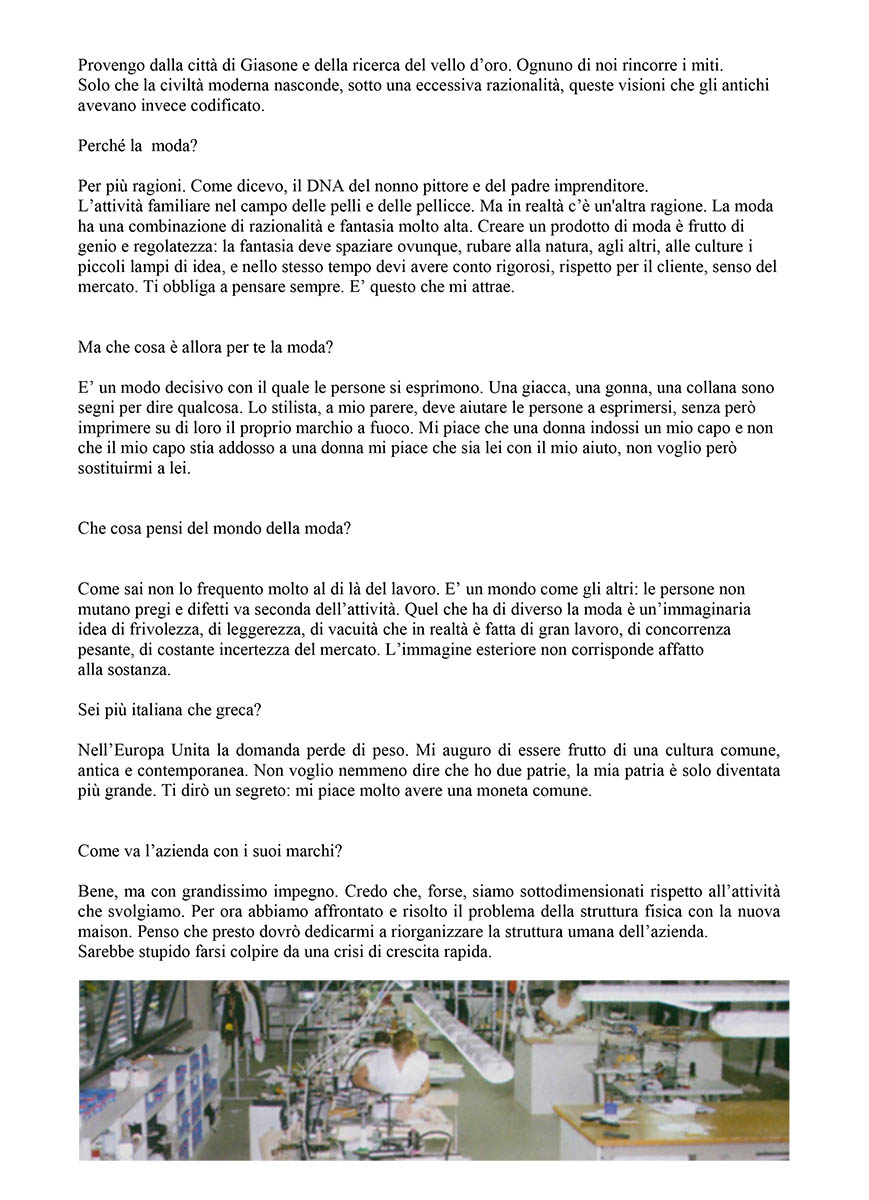 Provengo dalla città di Giasone e della ricerca del vello d'oro. Ognuno di noi rincorre i miti. Solo che la civiltà moderna nasconde, sotto una eccessiva razionalità, queste visioni che gli antichi avevano invece codificato.

Perché la moda?

Per più ragioni. Come dicevo, il DNA del nonno pittore e del padre imprenditore. L'attività familiare nel campo delle pelli e delle pellicce. Ma in realtà c'è un'altra ragione. La moda ha una combinazione di razionalità e fantasia molto alta. Creare un prodotto di moda è frutto di genio e regolatezza: la fantasia deve spaziare ovunque, rubare alla natura, agli altri, alle culture i piccoli lampi di idea, e nello stesso tempo devi avere conto rigorosi, rispetto per il cliente, senso del mercato. Ti obbliga a pensare sempre. E' questo che mi attrae.

Ma che cosa è allora per te la moda?

E' un modo decisivo con il quale le persone si esprimono. Una giacca, una gonna, una collana sono segni per dire qualcosa. Lo stilista, a mio parere, deve aiutare le persone a esprimersi, senza però imprimere su di loro il proprio marchio a fuoco. Mi piace che una donna indossi un mio capo e non che il mio capo stia addosso a una donna mi piace che sia lei con il mio aiuto, non voglio però sostituirmi a lei.

Che cosa pensi del mondo della moda?

Come sai non lo frequento molto al di là del lavoro. E' un mondo come gli altri: le persone non mutano pregi e difetti va seconda dell'attività. Quel che ha di diverso la moda è un'immaginaria idea di frivolezza, di leggerezza, di vacuità che in realtà è fatta di gran lavoro, di concorrenza pesante, di costante incertezza del mercato. L'immagine esteriore non corrisponde affatto alla sostanza.

Sei più italiana che greca?

Nell'Europa Unita la domanda perde di peso. Mi auguro di essere frutto di una cultura comune, antica e contemporanea. Non voglio nemmeno dire che ho due patrie, la mia patria è solo diventata più grande. Ti dirò un segreto: mi piace molto avere una moneta comune.

Come va l'azienda con i suoi marchi?

Bene, ma con grandissimo impegno. Credo che, forse, siamo sottodimensionati rispetto all'attività che svolgiamo. Per ora abbiamo affrontato e risolto il problema della struttura fisica con la nuova maison. Penso che presto dovrò dedicarmi a riorganizzare la struttura umana dell'azienda. Sarebbe stupido farsi colpire da una crisi di crescita rapida.